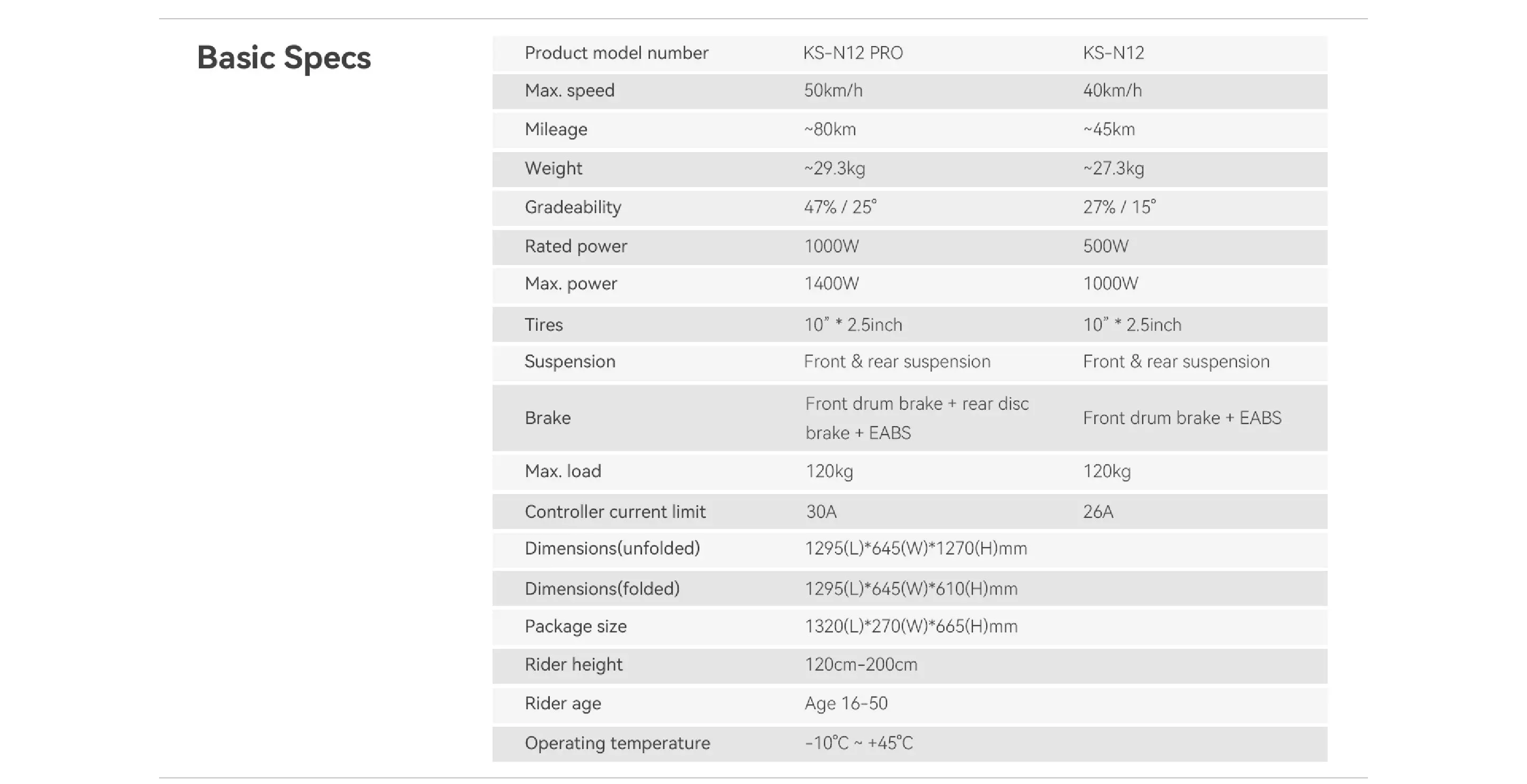 Basic Specs

| Product model number | KS-N12 PRO | KS-N12 |
|---|---|---|
| Max. speed | 50km/h | 40km/h |
| Mileage | ~80km | ~45km |
| Weight | ~29.3kg | ~27.3kg |
| Gradeability | 47% / 25° | 27% / 15° |
| Rated power | 1000W | 500W |
| Max. power | 1400W | 1000W |
| Tires | 10" * 2.5inch | 10" * 2.5inch |
| Suspension | Front & rear suspension | Front & rear suspension |
| Brake | Front drum brake + rear disc brake + EABS | Front drum brake + EABS |
| Max. load | 120kg | 120kg |
| Controller current limit | 30A | 26A |
| Dimensions(unfolded) | 1295(L)*645(W)*1270(H)mm | |
| Dimensions(folded) | 1295(L)*645(W)*610(H)mm | |
| Package size | 1320(L)*270(W)*665(H)mm | |
| Rider height | 120cm-200cm | |
| Rider age | Age 16-50 | |
| Operating temperature | -10°C ~ +45°C | |